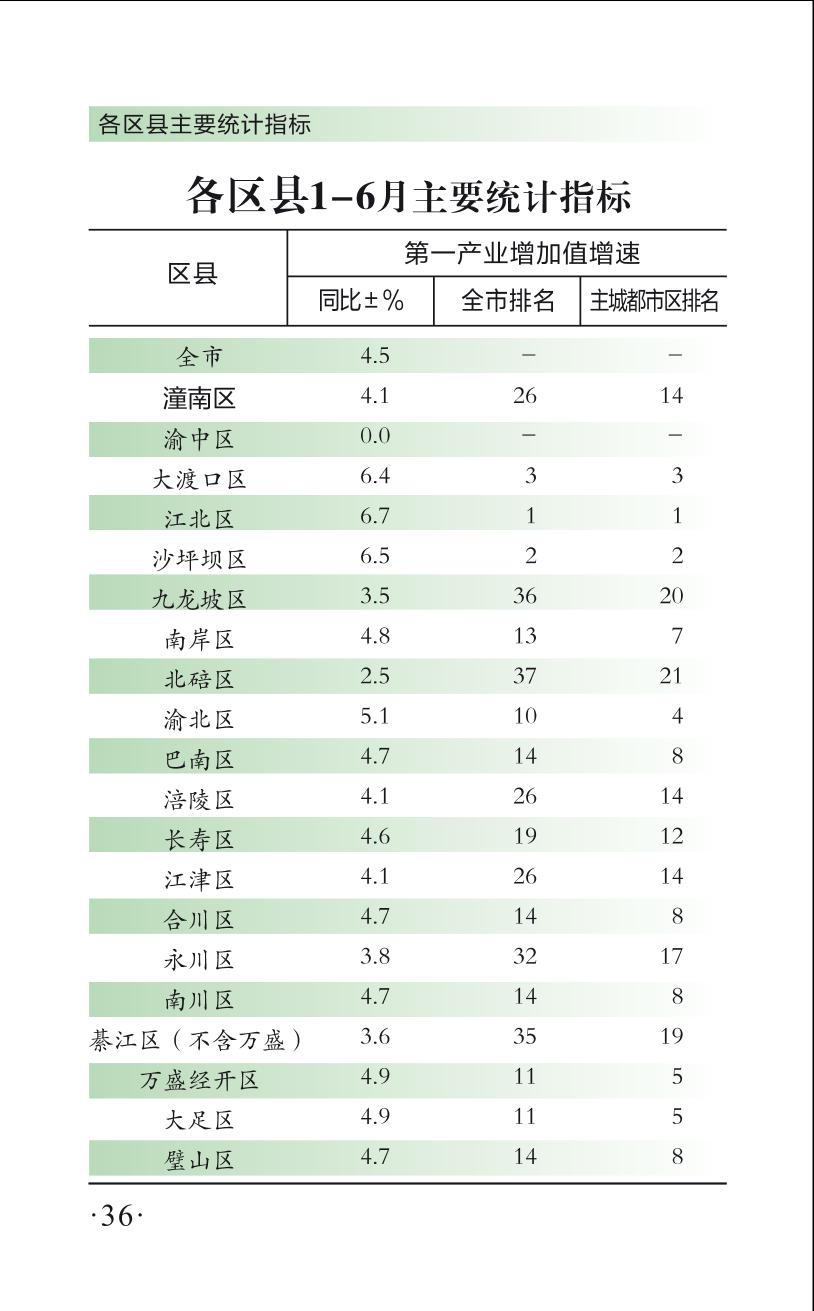 各区县主要统计指标

各区县1-6月主要统计指标

| 区县 | 第一产业增加值增速 | | |
|---|---|---|---|
| | 同比±% | 全市排名 | 主城都市区排名 |
| 全市 | 4.5 | - | - |
| 潼南区 | 4.1 | 26 | 14 |
| 渝中区 | 0.0 | - | - |
| 大渡口区 | 6.4 | 3 | 3 |
| 江北区 | 6.7 | 1 | 1 |
| 沙坪坝区 | 6.5 | 2 | 2 |
| 九龙坡区 | 3.5 | 36 | 20 |
| 南岸区 | 4.8 | 13 | 7 |
| 北碚区 | 2.5 | 37 | 21 |
| 渝北区 | 5.1 | 10 | 4 |
| 巴南区 | 4.7 | 14 | 8 |
| 涪陵区 | 4.1 | 26 | 14 |
| 长寿区 | 4.6 | 19 | 12 |
| 江津区 | 4.1 | 26 | 14 |
| 合川区 | 4.7 | 14 | 8 |
| 永川区 | 3.8 | 32 | 17 |
| 南川区 | 4.7 | 14 | 8 |
| 綦江区（不含万盛） | 3.6 | 35 | 19 |
| 万盛经开区 | 4.9 | 11 | 5 |
| 大足区 | 4.9 | 11 | 5 |
| 璧山区 | 4.7 | 14 | 8 |

·36·